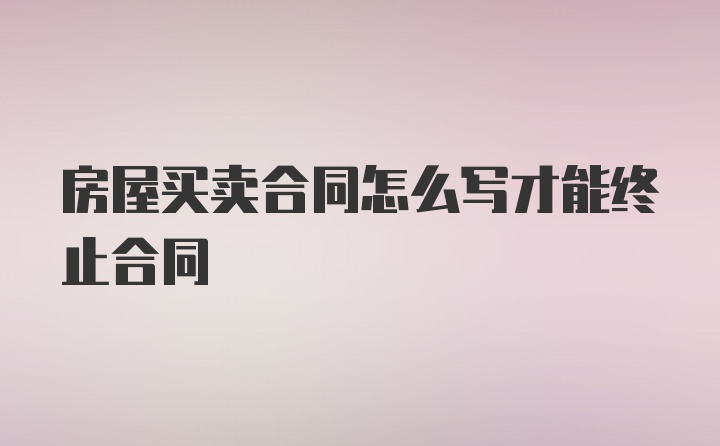 房屋买卖合同怎么写才能终止合同